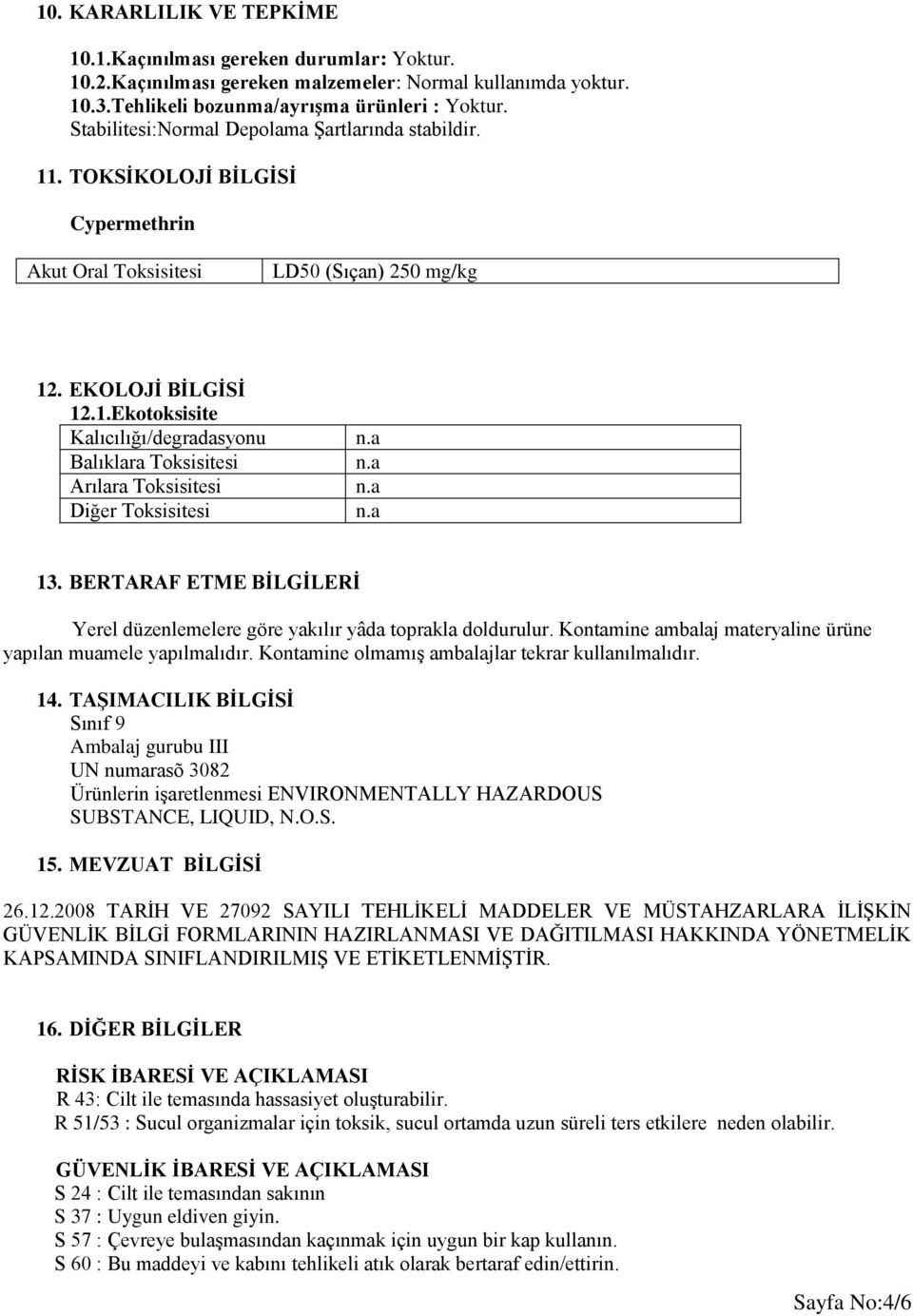 10. KARARLILIK VE TEPKİME

10.1.Kaçınılması gereken durumlar: Yoktur.
10.2.Kaçınılması gereken malzemeler: Normal kullanımda yoktur.
10.3.Tehlikeli bozunma/ayrışma ürünleri : Yoktur.
Stabilitesi:Normal Depolama Şartlarında stabildir.

11. TOKSİKOLOJİ BİLGİSİ

Cypermethrin

| Akut Oral Toksisitesi | LD50 (Sıçan) 250 mg/kg |
|---|---|

12. EKOLOJİ BİLGİSİ
12.1.Ekotoksisite

| Kalıcılığı/degradasyonu | n.a |
|---|---|
| Balıklara Toksisitesi | n.a |
| Arılara Toksisitesi | n.a |
| Diğer Toksisitesi | n.a |

13. BERTARAF ETME BİLGİLERİ

Yerel düzenlemelere göre yakılır yâda toprakla doldurulur. Kontamine ambalaj materyaline ürüne yapılan muamele yapılmalıdır. Kontamine olmamış ambalajlar tekrar kullanılmalıdır.

14. TAŞIMACILIK BİLGİSİ
Sınıf 9
Ambalaj gurubu III
UN numarasõ 3082
Ürünlerin işaretlenmesi ENVIRONMENTALLY HAZARDOUS SUBSTANCE, LIQUID, N.O.S.

15. MEVZUAT BİLGİSİ

26.12.2008 TARİH VE 27092 SAYILI TEHLİKELİ MADDELER VE MÜSTAHZARLARA İLİŞKİN GÜVENLİK BİLGİ FORMLARININ HAZIRLANMASI VE DAĞITILMASI HAKKINDA YÖNETMELİK KAPSAMINDA SINIFLANDIRILMIŞ VE ETİKETLENMİŞTİR.

16. DİĞER BİLGİLER

RİSK İBARESİ VE AÇIKLAMASI
R 43: Cilt ile temasında hassasiyet oluşturabilir.
R 51/53 : Sucul organizmalar için toksik, sucul ortamda uzun süreli ters etkilere neden olabilir.

GÜVENLİK İBARESİ VE AÇIKLAMASI
S 24 : Cilt ile temasından sakının
S 37 : Uygun eldiven giyin.
S 57 : Çevreye bulaşmasından kaçınmak için uygun bir kap kullanın.
S 60 : Bu maddeyi ve kabını tehlikeli atık olarak bertaraf edin/ettirin.

Sayfa No:4/6